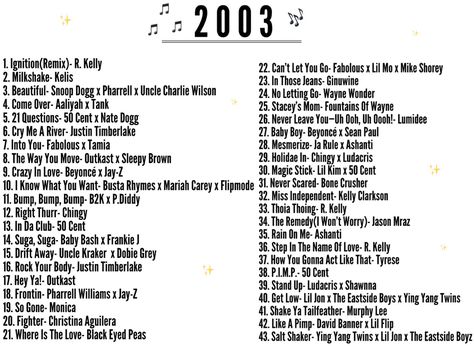 2003

1. Ignition(Remix)- R. Kelly
2. Milkshake- Kelis
3. Beautiful- Snoop Dogg x Pharrell x Uncle Charlie Wilson
4. Come Over- Aaliyah x Tank
5. 21 Questions- 50 Cent x Nate Dogg
6. Cry Me A River- Justin Timberlake
7. Into You- Fabolous x Tamia
8. The Way You Move- Outkast x Sleepy Brown
9. Crazy In Love- Beyoncé x Jay-Z
10. I Know What You Want- Busta Rhymes x Mariah Carey x Flipmode
11. Bump, Bump, Bump- B2K x P.Diddy
12. Right Thurr- Chingy
13. In Da Club- 50 Cent
14. Suga, Suga- Baby Bash x Frankie J
15. Drift Away- Uncle Kraker x Dobie Grey
16. Rock Your Body- Justin Timberlake
17. Hey Ya!- Outkast
18. Frontin- Pharrell Williams x Jay-Z
19. So Gone- Monica
20. Fighter- Christina Aguilera
21. Where Is The Love- Black Eyed Peas

22. Can't Let You Go- Fabolous x Lil Mo x Mike Shorey
23. In Those Jeans- Ginuwine
24. No Letting Go- Wayne Wonder
25. Stacey's Mom- Fountains Of Wayne
26. Never Leave You—Uh Ooh, Uh Oooh!- Lumidee
27. Baby Boy- Beyoncé x Sean Paul
28. Mesmerize- Ja Rule x Ashanti
29. Holidae In- Chingy x Ludacris
30. Magic Stick- Lil Kim x 50 Cent
31. Never Scared- Bone Crusher
32. Miss Independent- Kelly Clarkson
33. Thoia Thoing- R. Kelly
34. The Remedy(I Won't Worry)- Jason Mraz
35. Rain On Me- Ashanti
36. Step In The Name Of Love- R. Kelly
37. How You Gonna Act Like That- Tyrese
38. P.I.M.P.- 50 Cent
39. Stand Up- Ludacris x Shawnna
40. Get Low- Lil Jon x The Eastside Boys x Ying Yang Twins
41. Shake Ya Tailfeather- Murphy Lee
42. Like A Pimp- David Banner x Lil Flip
43. Salt Shaker- Ying Yang Twins x Lil Jon x The Eastside Boyz